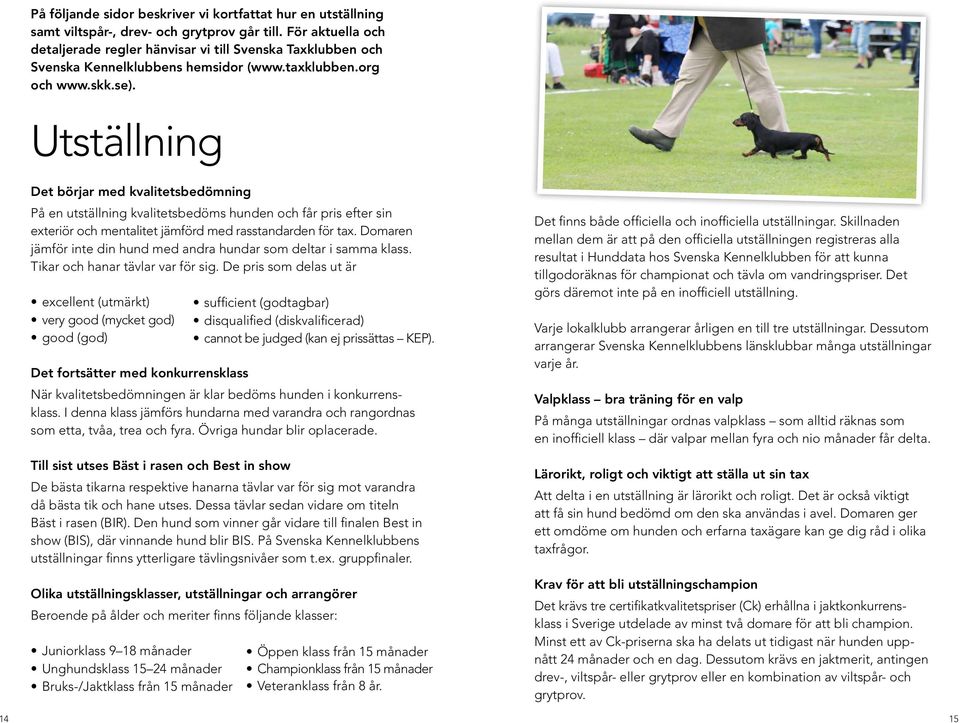 På följande sidor beskriver vi kortfattat hur en utställning samt viltspår-, drev- och grytprov går till. För aktuella och detaljerade regler hänvisar vi till Svenska Taxklubben och Svenska Kennelklubbens hemsidor (www.taxklubben.org och www.skk.se).

Utställning

Det börjar med kvalitetsbedömning
På en utställning kvalitetsbedöms hunden och får pris efter sin exteriör och mentalitet jämförd med rasstandarden för tax. Domaren jämför inte din hund med andra hundar som deltar i samma klass. Tikar och hanar tävlar var för sig. De pris som delas ut är

• excellent (utmärkt)
• very good (mycket god)
• good (god)

• sufficient (godtagbar)
• disqualified (diskvalificerad)
• cannot be judged (kan ej prissättas – KEP).

Det fortsätter med konkurrensklass
När kvalitetsbedömningen är klar bedöms hunden i konkurrensklass. I denna klass jämförs hundarna med varandra och rangordnas som etta, tvåa, trea och fyra. Övriga hundar blir oplacerade.

Till sist utses Bäst i rasen och Best in show
De bästa tikarna respektive hanarna tävlar var för sig mot varandra då bästa tik och hane utses. Dessa tävlar sedan vidare om titeln Bäst i rasen (BIR). Den hund som vinner går vidare till finalen Best in show (BIS), där vinnande hund blir BIS. På Svenska Kennelklubbens utställningar finns ytterligare tävlingsnivåer som t.ex. gruppfinaler.

Olika utställningsklasser, utställningar och arrangörer
Beroende på ålder och meriter finns följande klasser:

• Juniorklass 9–18 månader
• Unghundsklass 15–24 månader
• Bruks-/Jaktklass från 15 månader

• Öppen klass från 15 månader
• Championklass från 15 månader
• Veteranklass från 8 år.

14

Det finns både officiella och inofficiella utställningar. Skillnaden mellan dem är att på den officiella utställningen registreras alla resultat i Hunddata hos Svenska Kennelklubben för att kunna tillgodoräknas för championat och tävla om vandringspriser. Det görs däremot inte på en inofficiell utställning.

Varje lokalklubb arrangerar årligen en till tre utställningar. Dessutom arrangerar Svenska Kennelklubbens länsklubbar många utställningar varje år.

Valpklass – bra träning för en valp
På många utställningar ordnas valpklass – som alltid räknas som en inofficiell klass – där valpar mellan fyra och nio månader får delta.

Lärorikt, roligt och viktigt att ställa ut sin tax
Att delta i en utställning är lärorikt och roligt. Det är också viktigt att få sin hund bedömd om den ska användas i avel. Domaren ger ett omdöme om hunden och erfarna taxägare kan ge dig råd i olika taxfrågor.

Krav för att bli utställningschampion
Det krävs tre certifikatkvalitetspriser (Ck) erhållna i jaktkonkurrensklass i Sverige utdelade av minst två domare för att bli champion. Minst ett av Ck-priserna ska ha delats ut tidigast när hunden uppnått 24 månader och en dag. Dessutom krävs en jaktmerit, antingen drev-, viltspår- eller grytprov eller en kombination av viltspår- och grytprov.

15